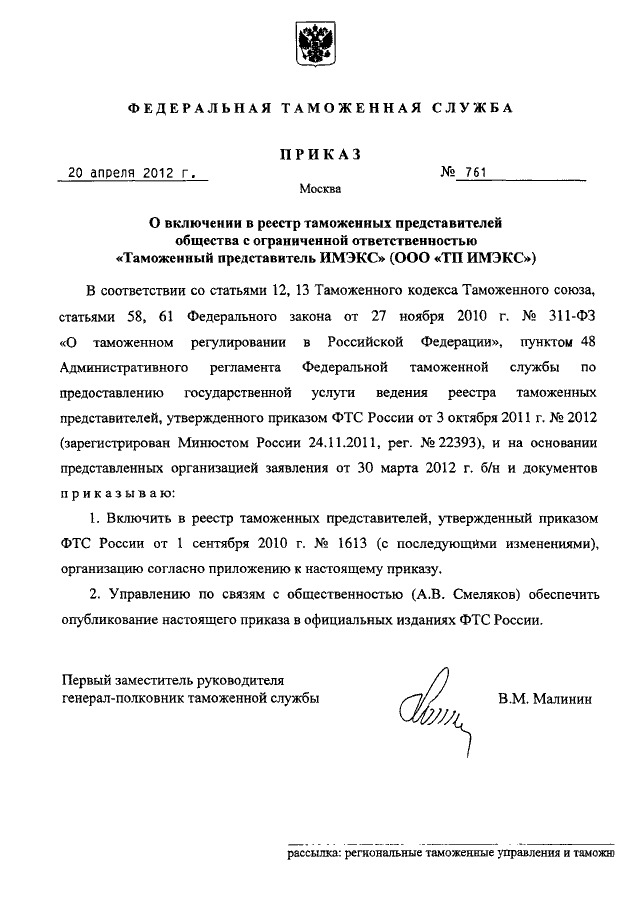 ФЕДЕРАЛЬНАЯ ТАМОЖЕННАЯ СЛУЖБА

ПРИКАЗ

20 апреля 2012 г.

№ 761

Москва

О включении в реестр таможенных представителей общества с ограниченной ответственностью «Таможенный представитель ИМЭКС» (ООО «ТП ИМЭКС»)

В соответствии со статьями 12, 13 Таможенного кодекса Таможенного союза, статьями 58, 61 Федерального закона от 27 ноября 2010 г. № 311-ФЗ «О таможенном регулировании в Российской Федерации», пунктом 48 Административного регламента Федеральной таможенной службы по предоставлению государственной услуги ведения реестра таможенных представителей, утвержденного приказом ФТС России от 3 октября 2011 г. № 2012 (зарегистрирован Минюстом России 24.11.2011, рег. № 22393), и на основании представленных организацией заявления от 30 марта 2012 г. б/н и документов приказываю:

1. Включить в реестр таможенных представителей, утвержденный приказом ФТС России от 1 сентября 2010 г. № 1613 (с последующими изменениями), организацию согласно приложению к настоящему приказу.

2. Управлению по связям с общественностью (А.В. Смеляков) обеспечить опубликование настоящего приказа в официальных изданиях ФТС России.

Первый заместитель руководителя генерал-полковник таможенной службы

В.М. Малинин

рассылка: региональные таможенные управления и таможн